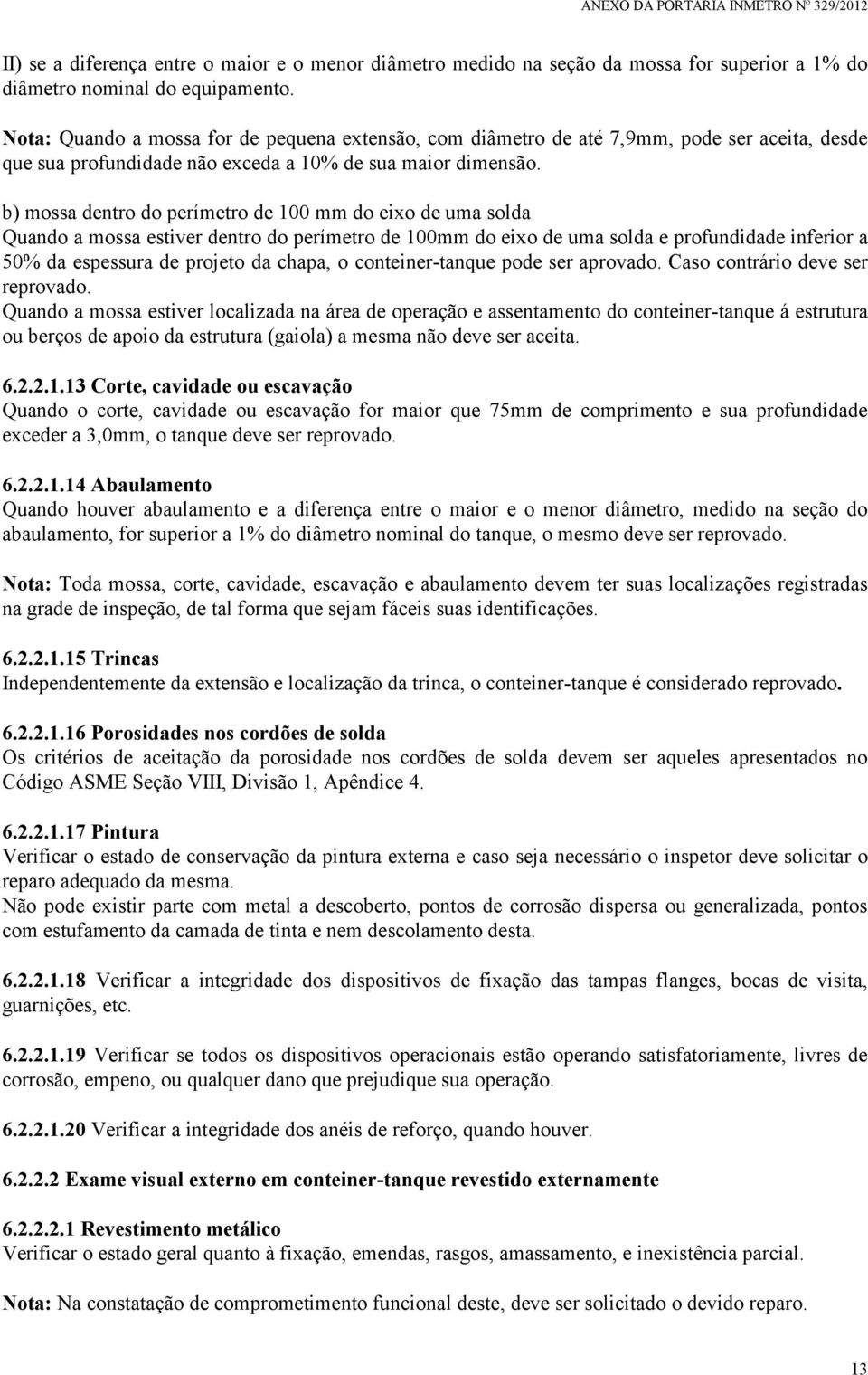 ANEXO DA PORTARIA INMETRO Nº 329/2012

II) se a diferença entre o maior e o menor diâmetro medido na seção da mossa for superior a 1% do diâmetro nominal do equipamento.

Nota: Quando a mossa for de pequena extensão, com diâmetro de até 7,9mm, pode ser aceita, desde que sua profundidade não exceda a 10% de sua maior dimensão.

b) mossa dentro do perímetro de 100 mm do eixo de uma solda
Quando a mossa estiver dentro do perímetro de 100mm do eixo de uma solda e profundidade inferior a 50% da espessura de projeto da chapa, o conteiner-tanque pode ser aprovado. Caso contrário deve ser reprovado.
Quando a mossa estiver localizada na área de operação e assentamento do conteiner-tanque á estrutura ou berços de apoio da estrutura (gaiola) a mesma não deve ser aceita.

6.2.2.1.13 Corte, cavidade ou escavação
Quando o corte, cavidade ou escavação for maior que 75mm de comprimento e sua profundidade exceder a 3,0mm, o tanque deve ser reprovado.

6.2.2.1.14 Abaulamento
Quando houver abaulamento e a diferença entre o maior e o menor diâmetro, medido na seção do abaulamento, for superior a 1% do diâmetro nominal do tanque, o mesmo deve ser reprovado.

Nota: Toda mossa, corte, cavidade, escavação e abaulamento devem ter suas localizações registradas na grade de inspeção, de tal forma que sejam fáceis suas identificações.

6.2.2.1.15 Trincas
Independentemente da extensão e localização da trinca, o conteiner-tanque é considerado reprovado.

6.2.2.1.16 Porosidades nos cordões de solda
Os critérios de aceitação da porosidade nos cordões de solda devem ser aqueles apresentados no Código ASME Seção VIII, Divisão 1, Apêndice 4.

6.2.2.1.17 Pintura
Verificar o estado de conservação da pintura externa e caso seja necessário o inspetor deve solicitar o reparo adequado da mesma.
Não pode existir parte com metal a descoberto, pontos de corrosão dispersa ou generalizada, pontos com estufamento da camada de tinta e nem descolamento desta.

6.2.2.1.18 Verificar a integridade dos dispositivos de fixação das tampas flanges, bocas de visita, guarnições, etc.

6.2.2.1.19 Verificar se todos os dispositivos operacionais estão operando satisfatoriamente, livres de corrosão, empeno, ou qualquer dano que prejudique sua operação.

6.2.2.1.20 Verificar a integridade dos anéis de reforço, quando houver.

6.2.2.2 Exame visual externo em conteiner-tanque revestido externamente

6.2.2.2.1 Revestimento metálico
Verificar o estado geral quanto à fixação, emendas, rasgos, amassamento, e inexistência parcial.

Nota: Na constatação de comprometimento funcional deste, deve ser solicitado o devido reparo.

13